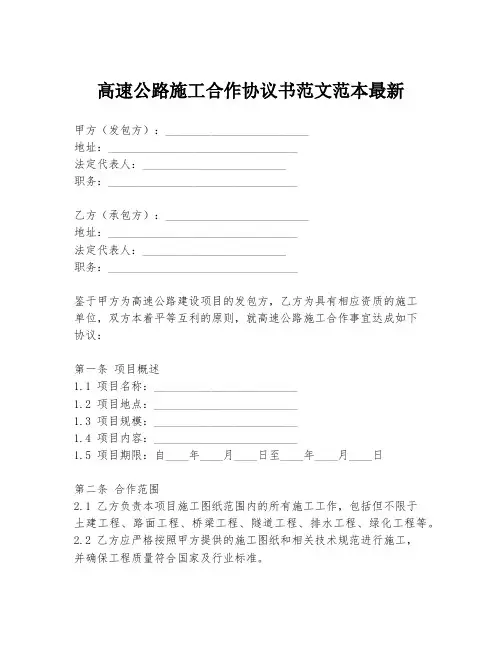 高速公路施工合作协议书范文范本最新

甲方（发包方）：____________________
地址：____________________
法定代表人：____________________
职务：____________________

乙方（承包方）：____________________
地址：____________________
法定代表人：____________________
职务：____________________

鉴于甲方为高速公路建设项目的发包方，乙方为具有相应资质的施工单位，双方本着平等互利的原则，就高速公路施工合作事宜达成如下协议：

第一条 项目概述
1.1 项目名称：____________________
1.2 项目地点：____________________
1.3 项目规模：____________________
1.4 项目内容：____________________
1.5 项目期限：自____年____月____日至____年____月____日

第二条 合作范围
2.1 乙方负责本项目施工图纸范围内的所有施工工作，包括但不限于土建工程、路面工程、桥梁工程、隧道工程、排水工程、绿化工程等。
2.2 乙方应严格按照甲方提供的施工图纸和相关技术规范进行施工，并确保工程质量符合国家及行业标准。